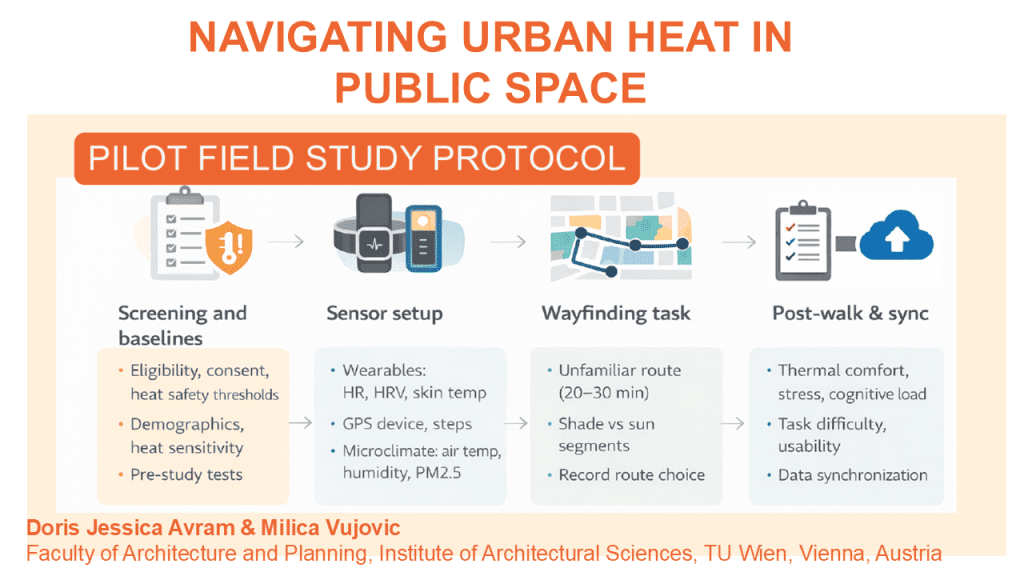 NAVIGATING URBAN HEAT IN PUBLIC SPACE

PILOT FIELD STUDY PROTOCOL

Screening and baselines

• Eligibility, consent, heat safety thresholds
• Demographics, heat sensitivity
• Pre-study tests

Sensor setup

• Wearables: HR, HRV, skin temp
• GPS device, steps
• Microclimate: air temp, humidity, PM2.5

Wayfinding task

• Unfamiliar route (20–30 min)
• Shade vs sun segments
• Record route choice

Post-walk & sync

• Thermal comfort, stress, cognitive load
• Task difficulty, usability
• Data synchronization

Doris Jessica Avram & Milica Vujovic
Faculty of Architecture and Planning, Institute of Architectural Sciences, TU Wien, Vienna, Austria